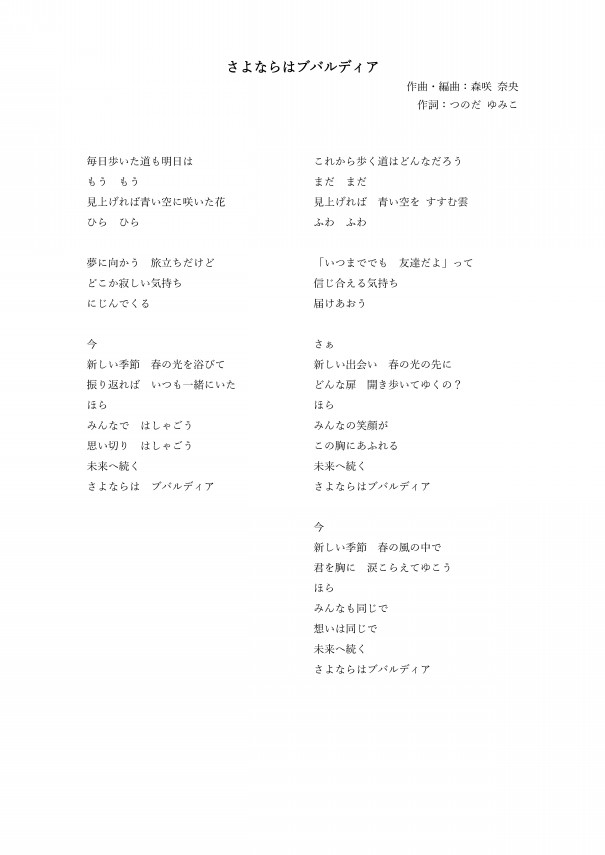 さよならはブバルディア

作曲・編曲：森咲 奈央
作詞：つのだ ゆみこ

毎日歩いた道も明日は
もう　もう
見上げれば青い空に咲いた花
ひら　ひら

夢に向かう　旅立ちだけど
どこか寂しい気持ち
にじんでくる

今
新しい季節　春の光を浴びて
振り返れば　いつも一緒にいた
ほら
みんなで　はしゃごう
思い切り　はしゃごう
未来へ続く
さよならは　ブバルディア

これから歩く道はどんなだろう
まだ　まだ
見上げれば　青い空を すすむ雲
ふわ　ふわ

「いつまででも　友達だよ」って
信じ合える気持ち
届けあおう

さぁ
新しい出会い　春の光の先に
どんな扉　開き歩いてゆくの？
ほら
みんなの笑顔が
この胸にあふれる
未来へ続く
さよならはブバルディア

今
新しい季節　春の風の中で
君を胸に　涙こらえてゆこう
ほら
みんなも同じで
想いは同じで
未来へ続く
さよならはブバルディア